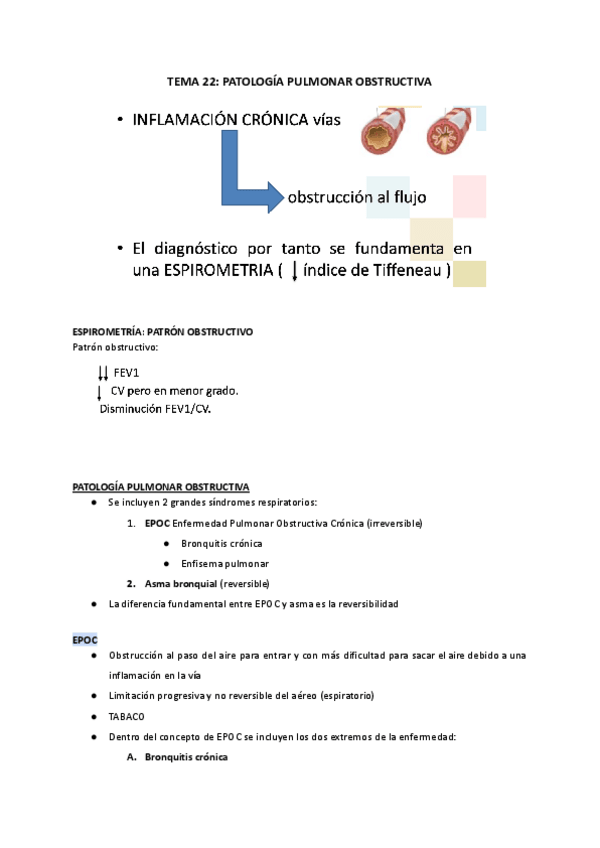 TEMA 22: PATOLOGÍA PULMONAR OBSTRUCTIVA

• INFLAMACIÓN CRÓNICA vías

obstrucción al flujo

• El diagnóstico por tanto se fundamenta en una ESPIROMETRIA ( ↓ índice de Tiffeneau )

ESPIROMETRÍA: PATRÓN OBSTRUCTIVO
Patrón obstructivo:

↓↓ FEV1
↓ CV pero en menor grado.
Disminución FEV1/CV.

PATOLOGÍA PULMONAR OBSTRUCTIVA

● Se incluyen 2 grandes síndromes respiratorios:
1. EPOC Enfermedad Pulmonar Obstructiva Crónica (irreversible)
● Bronquitis crónica
● Enfisema pulmonar
2. Asma bronquial (reversible)
● La diferencia fundamental entre EPOC y asma es la reversibilidad

EPOC

● Obstrucción al paso del aire para entrar y con más dificultad para sacar el aire debido a una inflamación en la vía
● Limitación progresiva y no reversible del aéreo (espiratorio)
● TABACO
● Dentro del concepto de EPOC se incluyen los dos extremos de la enfermedad:
A. Bronquitis crónica